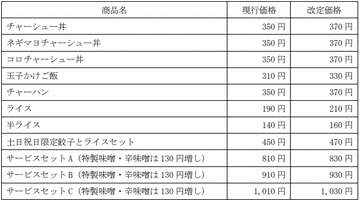 | 商品名 | 現行価格 | 改定価格 |
|---|---|---|
| チャーシュー丼 | 350 円 | 370 円 |
| ネギマヨチャーシュー丼 | 350 円 | 370 円 |
| コロチャーシュー丼 | 350 円 | 370 円 |
| 玉子かけご飯 | 310 円 | 330 円 |
| チャーハン | 350 円 | 370 円 |
| ライス | 190 円 | 210 円 |
| 半ライス | 140 円 | 160 円 |
| 土日祝日限定餃子とライスセット | 450 円 | 470 円 |
| サービスセットA（特製味噌・辛味噌は 130 円増し） | 810 円 | 830 円 |
| サービスセットB（特製味噌・辛味噌は 130 円増し） | 910 円 | 930 円 |
| サービスセットC（特製味噌・辛味噌は 130 円増し） | 1,010 円 | 1,030 円 |